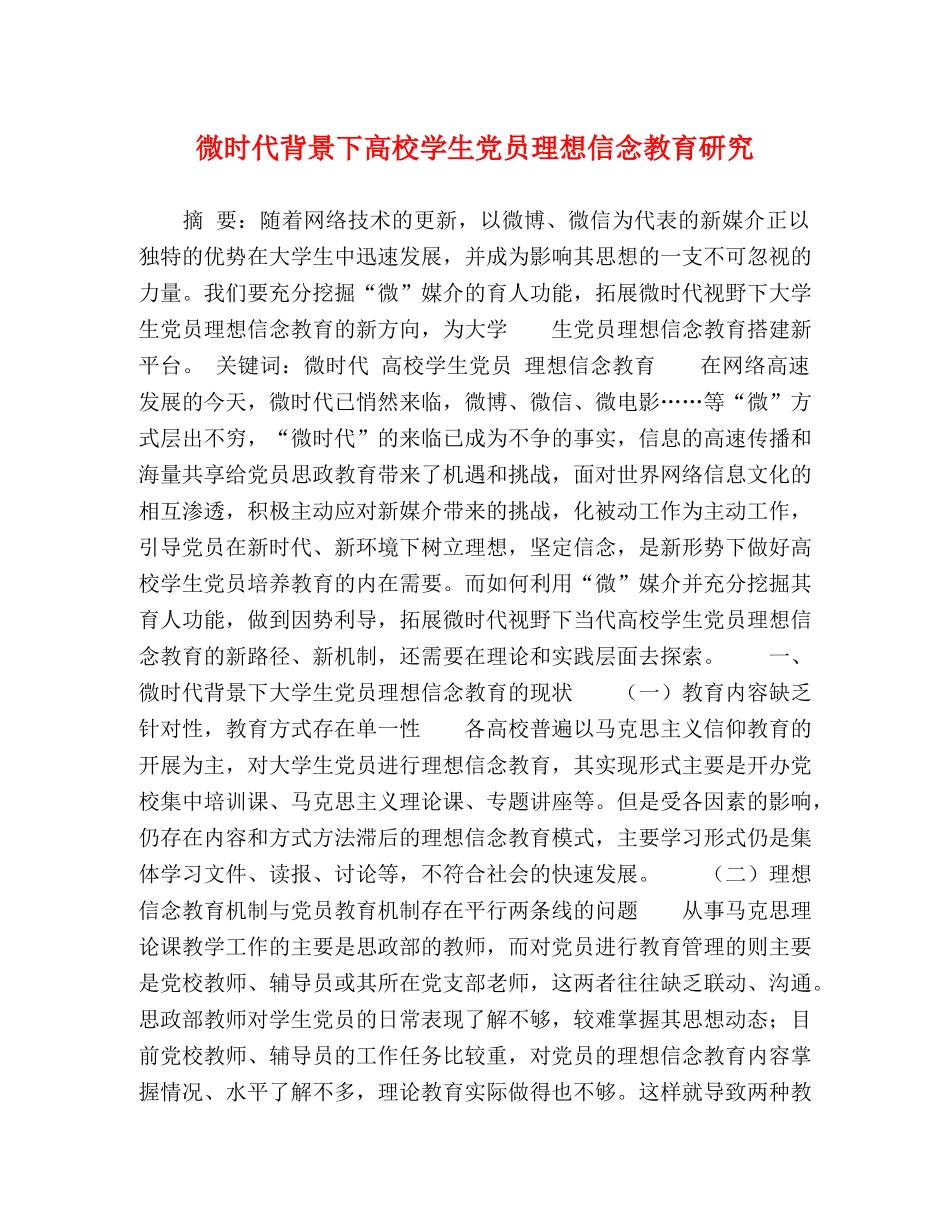 微时代背景下高校学生党员理想信念教育研究

摘 要：随着网络技术的更新，以微博、微信为代表的新媒介正以独特的优势在大学生中迅速发展，并成为影响其思想的一支不可忽视的力量。我们要充分挖掘“微”媒介的育人功能，拓展微时代视野下大学生党员理想信念教育的新方向，为大学 生党员理想信念教育搭建新平台。 关键词：微时代 高校学生党员 理想信念教育 在网络高速发展的今天，微时代已悄然来临，微博、微信、微电影……等“微”方式层出不穷，“微时代”的来临已成为不争的事实，信息的高速传播和海量共享给党员思政教育带来了机遇和挑战，面对世界网络信息文化的相互渗透，积极主动应对新媒介带来的挑战，化被动工作为主动工作，引导党员在新时代、新环境下树立理想，坚定信念，是新形势下做好高校学生党员培养教育的内在需要。而如何利用“微”媒介并充分挖掘其育人功能，做到因势利导，拓展微时代视野下当代高校学生党员理想信念教育的新路径、新机制，还需要在理论和实践层面去探索。 一、微时代背景下大学生党员理想信念教育的现状 （一）教育内容缺乏针对性，教育方式存在单一性 各高校普遍以马克思主义信仰教育的开展为主，对大学生党员进行理想信念教育，其实现形式主要是开办党校集中培训课、马克思主义理论课、专题讲座等。但是受各因素的影响，仍存在内容和方式方法滞后的理想信念教育模式，主要学习形式仍是集体学习文件、读报、讨论等，不符合社会的快速发展。 （二）理想信念教育机制与党员教育机制存在平行两条线的问题 从事马克思理论课教学工作的主要是思政部的教师，而对党员进行教育管理的则主要是党校教师、辅导员或其所在党支部老师，这两者往往缺乏联动、沟通。思政部教师对学生党员的日常表现了解不够，较难掌握其思想动态；目前党校教师、辅导员的工作任务比较重，对党员的理想信念教育内容掌握情况、水平了解不多，理论教育实际做得也不够。这样就导致两种教